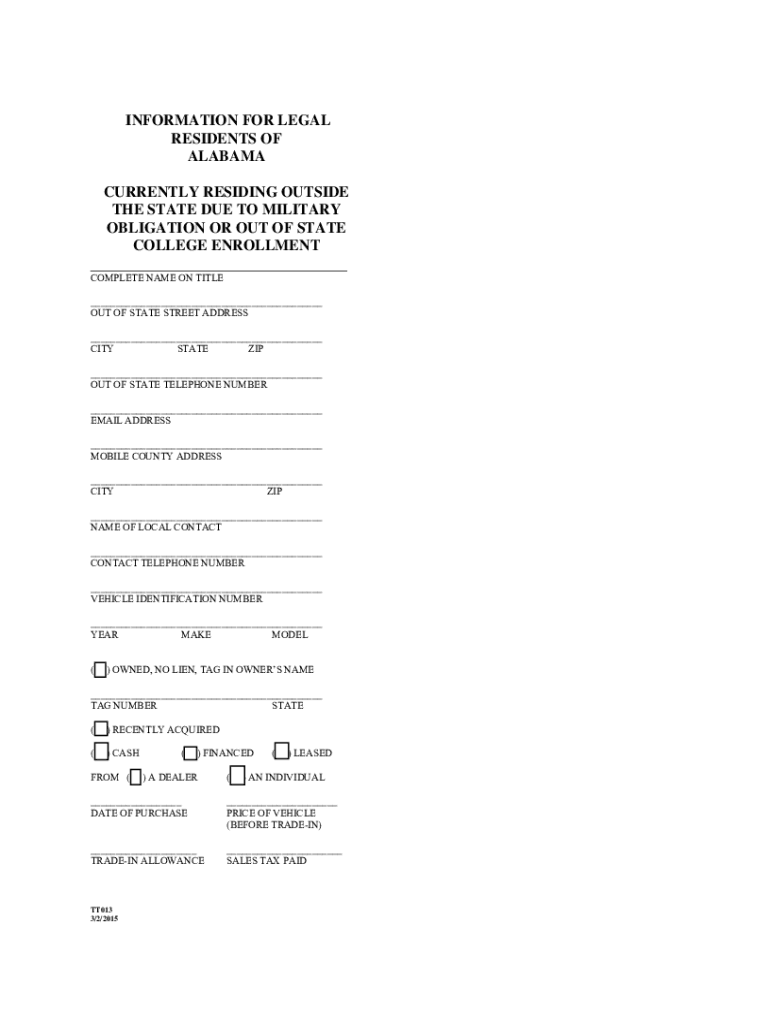 INFORMATION FOR LEGAL RESIDENTS OF ALABAMA

CURRENTLY RESIDING OUTSIDE THE STATE DUE TO MILITARY OBLIGATION OR OUT OF STATE COLLEGE ENROLLMENT

COMPLETE NAME ON TITLE

OUT OF STATE STREET ADDRESS

CITY STATE ZIP

OUT OF STATE TELEPHONE NUMBER

EMAIL ADDRESS

MOBILE COUNTY ADDRESS

CITY ZIP

NAME OF LOCAL CONTACT

CONTACT TELEPHONE NUMBER

VEHICLE IDENTIFICATION NUMBER

YEAR MAKE MODEL

( ) OWNED, NO LIEN, TAG IN OWNER'S NAME

TAG NUMBER STATE

( ) RECENTLY ACQUIRED

( ) CASH ( ) FINANCED ( ) LEASED

FROM ( ) A DEALER ( ) AN INDIVIDUAL

DATE OF PURCHASE PRICE OF VEHICLE (BEFORE TRADE-IN)

TRADE-IN ALLOWANCE SALES TAX PAID

TT013
3/2/2015